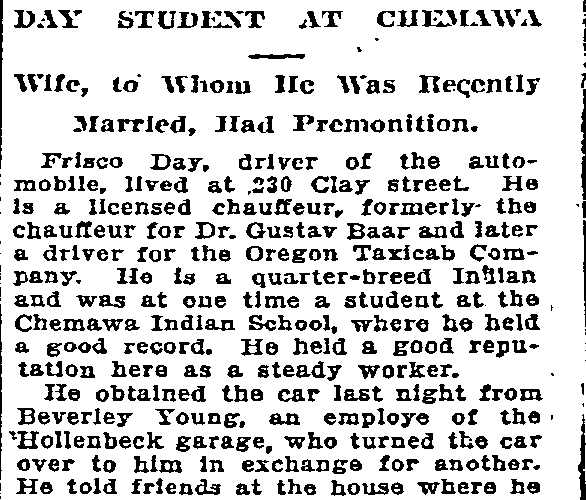 DAY STUDENT AT CHEMAWA

Wife, to Whom He Was Recently Married, Had Premonition.

Frisco Day, driver of the automobile, lived at 230 Clay street. He is a licensed chauffeur, formerly the chauffeur for Dr. Gustav Baar and later a driver for the Oregon Taxicab Company. He is a quarter-breed Indian and was at one time a student at the Chemawa Indian School, where he held a good record. He held a good reputation here as a steady worker.

He obtained the car last night from Beverley Young, an employe of the Hollenbeck garage, who turned the car over to him in exchange for another. He told friends at the house where he